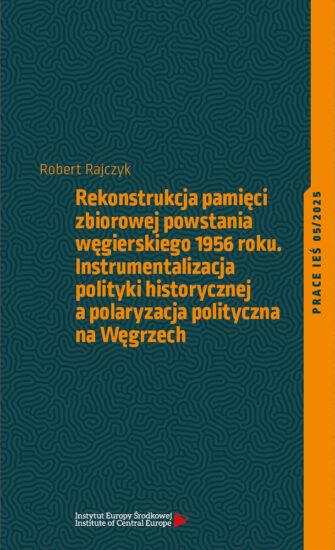 Robert Rajczyk

Rekonstrukcja pamięci zbiorowej powstania węgierskiego 1956 roku. Instrumentalizacja polityki historycznej a polaryzacja polityczna na Węgrzech

PRACE IEŚ 05/2025

Instytut Europy Środkowej
Institute of Central Europe